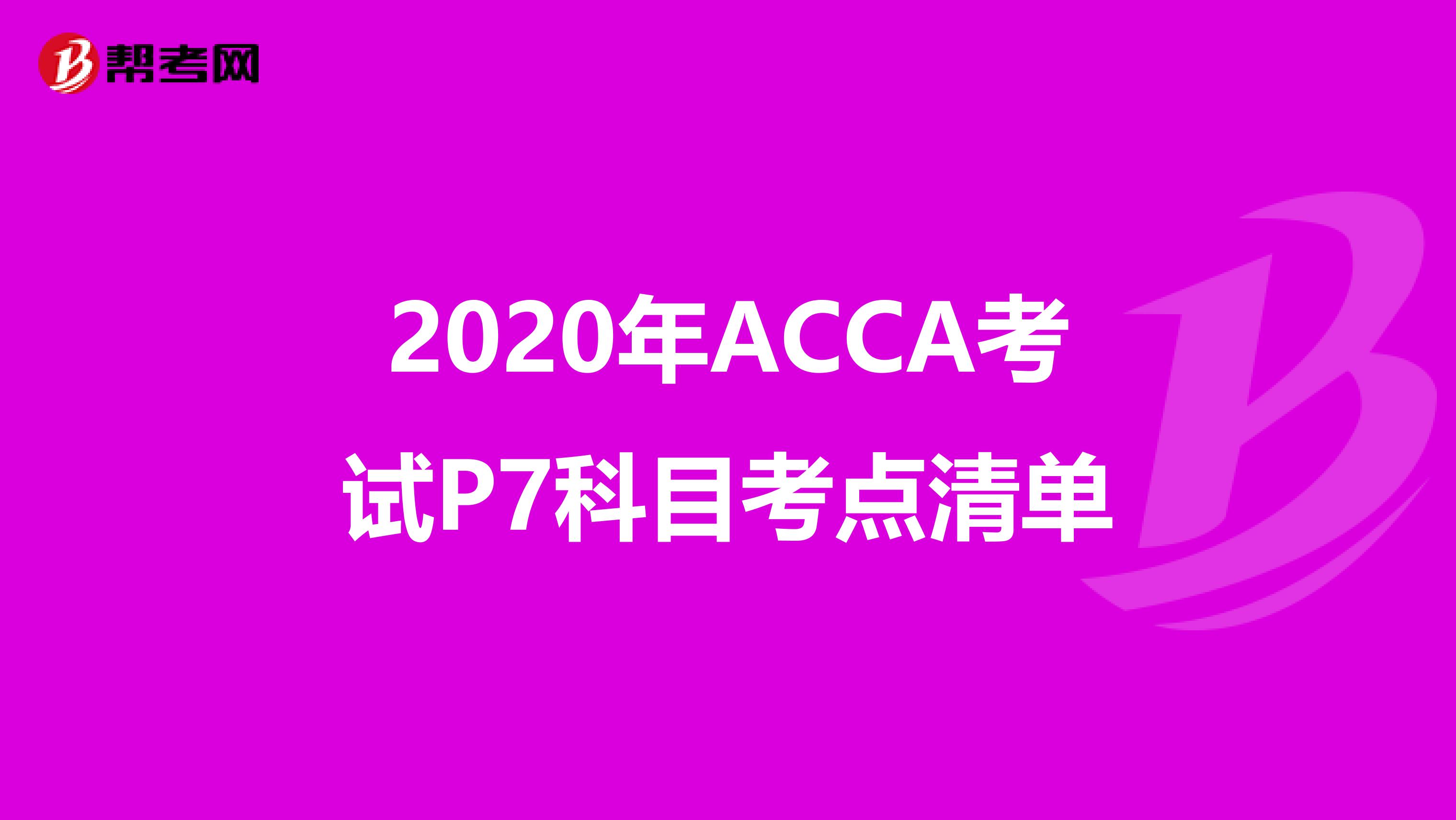 帮考网

2020年ACCA考试P7科目考点清单